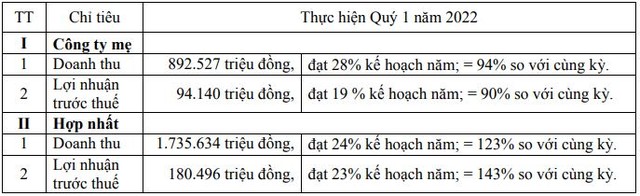 | TT | Chỉ tiêu | Thực hiện Quý 1 năm 2022 | |
|---|---|---|---|
| I | Công ty mẹ | | |
| 1 | Doanh thu | 892.527 triệu đồng, | đạt 28% kế hoạch năm; = 94% so với cùng kỳ. |
| 2 | Lợi nhuận trước thuế | 94.140 triệu đồng, | đạt 19 % kế hoạch năm; = 90% so với cùng kỳ. |
| II | Hợp nhất | | |
| 1 | Doanh thu | 1.735.634 triệu đồng, | đạt 24% kế hoạch năm; = 123% so với cùng kỳ. |
| 2 | Lợi nhuận trước thuế | 180.496 triệu đồng, | đạt 23% kế hoạch năm; = 143% so với cùng kỳ. |